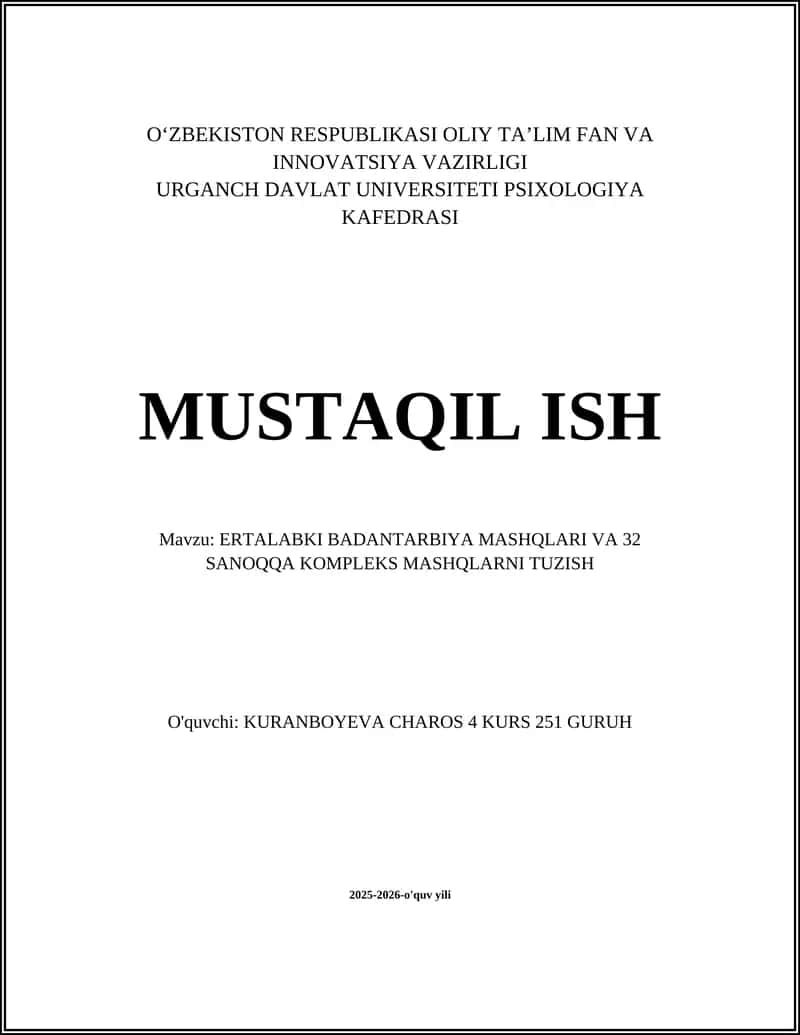 O‘ZBEKISTON RESPUBLIKASI OLIY TA’LIM FAN VA INNOVATSIYA VAZIRLIGI
URGANCH DAVLAT UNIVERSITETI PSIXOLOGIYA KAFEDRASI

MUSTAQIL ISH

Mavzu: ERTALABKI BADANTARBIYA MASHQLARI VA 32 SANOQQA KOMPLEKS MASHQLARNI TUZISH

O'quvchi: KURANBOYEVA CHAROS 4 KURS 251 GURUH

2025-2026-o'quv yili